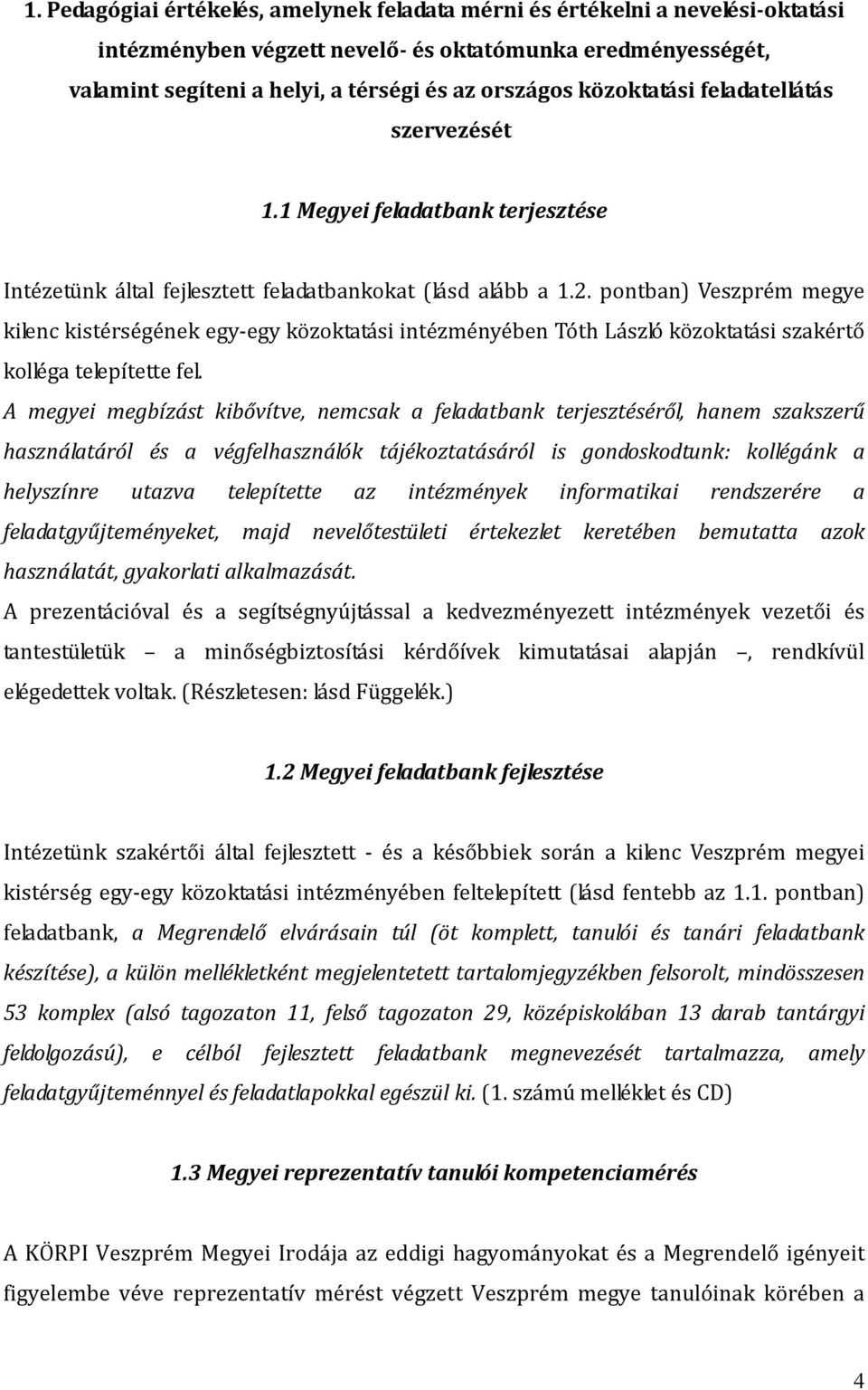 1. Pedagógiai értékelés, amelynek feladata mérni és értékelni a nevelési-oktatási intézményben végzett nevelő- és oktatómunka eredményességét, valamint segíteni a helyi, a térségi és az országos közoktatási feladatellátás szervezését

1.1 Megyei feladatbank terjesztése

Intézetünk által fejlesztett feladatbankokat (lásd alább a 1.2. pontban) Veszprém megye kilenc kistérségének egy-egy közoktatási intézményében Tóth László közoktatási szakértő kolléga telepítette fel.
A megyei megbízást kibővítve, nemcsak a feladatbank terjesztéséről, hanem szakszerű használatáról és a végfelhasználók tájékoztatásáról is gondoskodtunk: kollégánk a helyszínre utazva telepítette az intézmények informatikai rendszerére a feladatgyűjteményeket, majd nevelőtestületi értekezlet keretében bemutatta azok használatát, gyakorlati alkalmazását.
A prezentációval és a segítségnyújtással a kedvezményezett intézmények vezetői és tantestületük – a minőségbiztosítási kérdőívek kimutatásai alapján –, rendkívül elégedettek voltak. (Részletesen: lásd Függelék.)

1.2 Megyei feladatbank fejlesztése

Intézetünk szakértői által fejlesztett - és a későbbiek során a kilenc Veszprém megyei kistérség egy-egy közoktatási intézményében feltelepített (lásd fentebb az 1.1. pontban) feladatbank, a Megrendelő elvárásain túl (öt komplett, tanulói és tanári feladatbank készítése), a külön mellékletként megjelentetett tartalomjegyzékben felsorolt, mindösszesen 53 komplex (alsó tagozaton 11, felső tagozaton 29, középiskolában 13 darab tantárgyi feldolgozású), e célból fejlesztett feladatbank megnevezését tartalmazza, amely feladatgyűjteménnyel és feladatlapokkal egészül ki. (1. számú melléklet és CD)

1.3 Megyei reprezentatív tanulói kompetenciamérés

A KÖRPI Veszprém Megyei Irodája az eddigi hagyományokat és a Megrendelő igényeit figyelembe véve reprezentatív mérést végzett Veszprém megye tanulóinak körében a

4